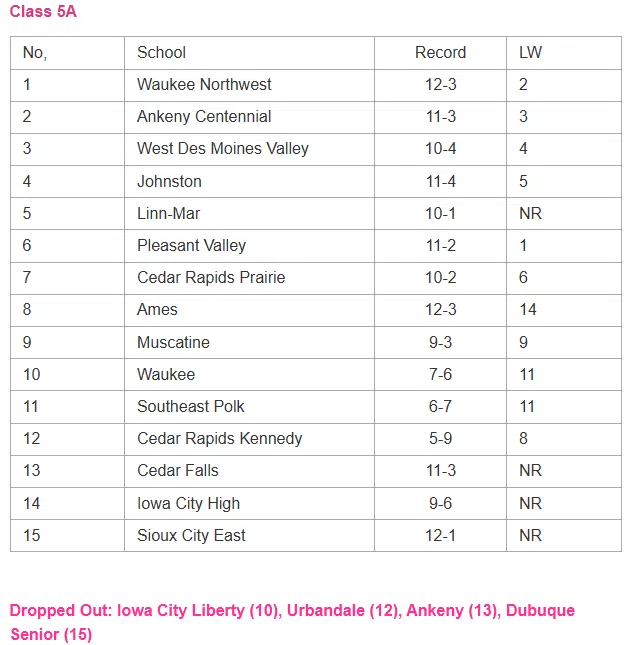 Class 5A

| No, | School | Record | LW |
|---|---|---|---|
| 1 | Waukee Northwest | 12-3 | 2 |
| 2 | Ankeny Centennial | 11-3 | 3 |
| 3 | West Des Moines Valley | 10-4 | 4 |
| 4 | Johnston | 11-4 | 5 |
| 5 | Linn-Mar | 10-1 | NR |
| 6 | Pleasant Valley | 11-2 | 1 |
| 7 | Cedar Rapids Prairie | 10-2 | 6 |
| 8 | Ames | 12-3 | 14 |
| 9 | Muscatine | 9-3 | 9 |
| 10 | Waukee | 7-6 | 11 |
| 11 | Southeast Polk | 6-7 | 11 |
| 12 | Cedar Rapids Kennedy | 5-9 | 8 |
| 13 | Cedar Falls | 11-3 | NR |
| 14 | Iowa City High | 9-6 | NR |
| 15 | Sioux City East | 12-1 | NR |

Dropped Out: Iowa City Liberty (10), Urbandale (12), Ankeny (13), Dubuque Senior (15)